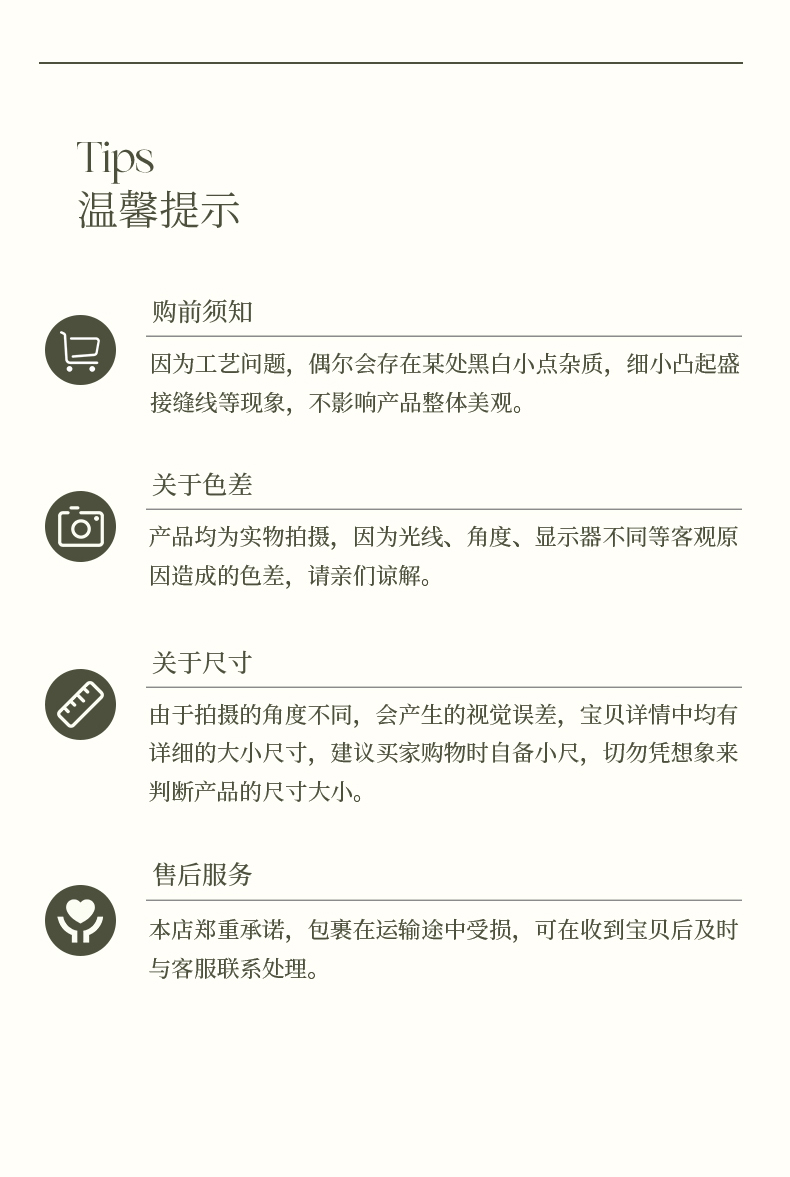 Tips
温馨提示

购前须知

因为工艺问题，偶尔会存在某处黑白小点杂质，细小凸起盛接缝线等现象，不影响产品整体美观。

关于色差

产品均为实物拍摄，因为光线、角度、显示器不同等客观原因造成的色差，请亲们谅解。

关于尺寸

由于拍摄的角度不同，会产生的视觉误差，宝贝详情中均有详细的大小尺寸，建议买家购物时自备小尺，切勿凭想象来判断产品的尺寸大小。

售后服务

本店郑重承诺，包裹在运输途中受损，可在收到宝贝后及时与客服联系处理。